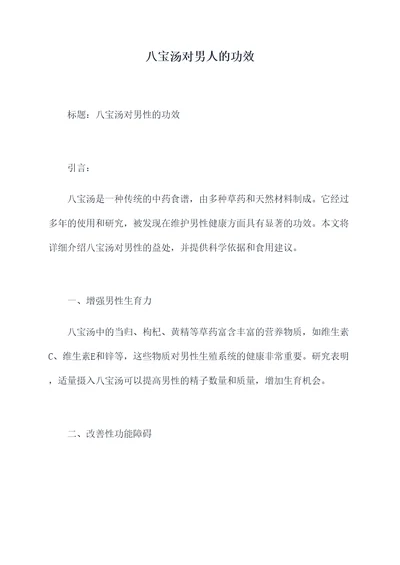 八宝汤对男人的功效

标题：八宝汤对男性的功效

引言：

八宝汤是一种传统的中药食谱，由多种草药和天然材料制成。它经过多年的使用和研究，被发现在维护男性健康方面具有显著的功效。本文将详细介绍八宝汤对男性的益处，并提供科学依据和食用建议。

一、增强男性生育力

八宝汤中的当归、枸杞、黄精等草药富含丰富的营养物质，如维生素C、维生素E和锌等，这些物质对男性生殖系统的健康非常重要。研究表明，适量摄入八宝汤可以提高男性的精子数量和质量，增加生育机会。

二、改善性功能障碍